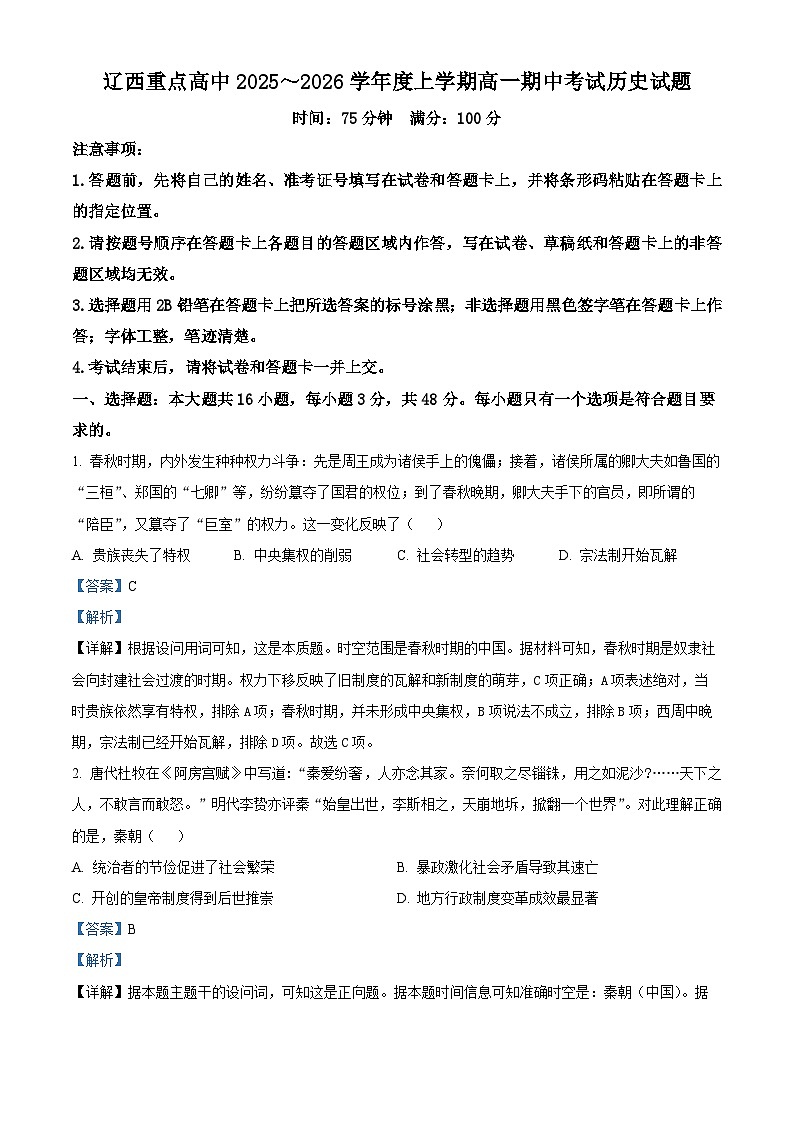 辽西重点高中 2025～2026 学年度上学期高一期中考试历史试题

时间：75 分钟　满分：100 分

注意事项：

1.答题前，先将自己的姓名、准考证号填写在试卷和答题卡上，并将条形码粘贴在答题卡上的指定位置。

2.请按题号顺序在答题卡上各题目的答题区域内作答，写在试卷、草稿纸和答题卡上的非答题区域均无效。

3.选择题用 2B 铅笔在答题卡上把所选答案的标号涂黑；非选择题用黑色签字笔在答题卡上作答；字体工整，笔迹清楚。

4.考试结束后，请将试卷和答题卡一并上交。

一、选择题：本大题共 16 小题，每小题 3 分，共 48 分。每小题只有一个选项是符合题目要求的。

1. 春秋时期，内外发生种种权力斗争：先是周王成为诸侯手上的傀儡；接着，诸侯所属的卿大夫如鲁国的“三桓”、郑国的“七卿”等，纷纷篡夺了国君的权位；到了春秋晚期，卿大夫手下的官员，即所谓的“陪臣”，又篡夺了“巨室”的权力。这一变化反映了（　）

A. 贵族丧失了特权　　B. 中央集权的削弱　　C. 社会转型的趋势　　D. 宗法制开始瓦解

【答案】C

【解析】

【详解】根据设问用词可知，这是本质题。时空范围是春秋时期的中国。据材料可知，春秋时期是奴隶社会向封建社会过渡的时期。权力下移反映了旧制度的瓦解和新制度的萌芽，C 项正确；A 项表述绝对，当时贵族依然享有特权，排除 A 项；春秋时期，并未形成中央集权，B 项说法不成立，排除 B 项；西周中晚期，宗法制已经开始瓦解，排除 D 项。故选 C 项。

2. 唐代杜牧在《阿房宫赋》中写道：“秦爱纷奢，人亦念其家。奈何取之尽锱铢，用之如泥沙?……天下之人，不敢言而敢怒。”明代李贽亦评秦“始皇出世，李斯相之，天崩地坼，掀翻一个世界”。对此理解正确的是，秦朝（　）

A. 统治者的节俭促进了社会繁荣　　B. 暴政激化社会矛盾导致其速亡

C. 开创的皇帝制度得到后世推崇　　D. 地方行政制度变革成效最显著

【答案】B

【解析】

【详解】据本题主题干的设问词，可知这是正向题。据本题时间信息可知准确时空是：秦朝（中国）。据